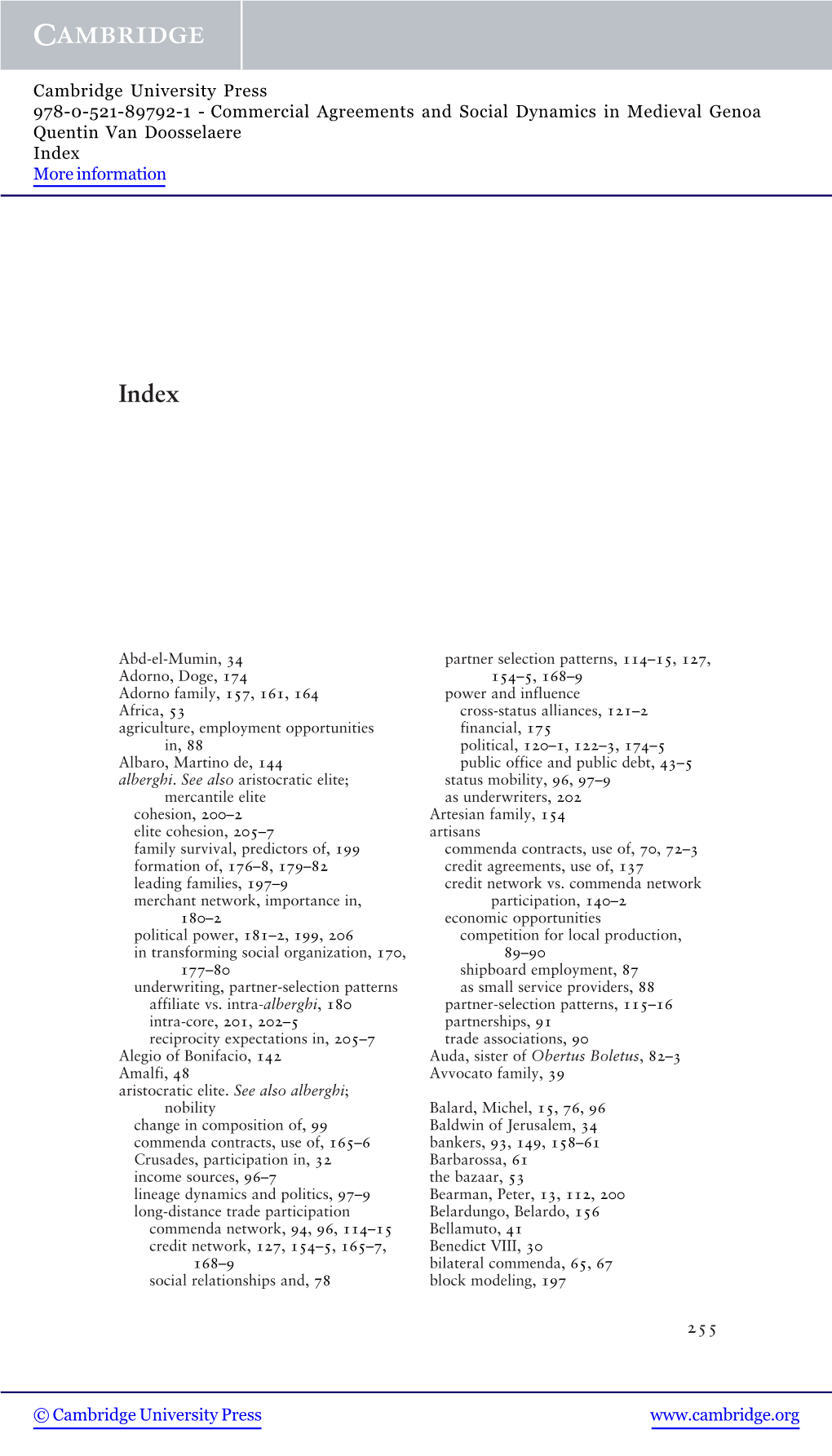 CAMBRIDGE

Cambridge University Press
978-0-521-89792-1 - Commercial Agreements and Social Dynamics in Medieval Genoa
Quentin Van Doosselaere
Index
More information

Index

Abd-el-Mumin, 34
Adorno, Doge, 174
Adorno family, 157, 161, 164
Africa, 53
agriculture, employment opportunities in, 88
Albaro, Martino de, 144
alberghi. See also aristocratic elite; mercantile elite
cohesion, 200–2
elite cohesion, 205–7
family survival, predictors of, 199
formation of, 176–8, 179–82
leading families, 197–9
merchant network, importance in, 180–2
political power, 181–2, 199, 206
in transforming social organization, 170, 177–80
underwriting, partner-selection patterns
affiliate vs. intra-alberghi, 180
intra-core, 201, 202–5
reciprocity expectations in, 205–7
Alegio of Bonifacio, 142
Amalfi, 48
aristocratic elite. See also alberghi; nobility
change in composition of, 99
commenda contracts, use of, 165–6
Crusades, participation in, 32
income sources, 96–7
lineage dynamics and politics, 97–9
long-distance trade participation
commenda network, 94, 96, 114–15
credit network, 127, 154–5, 165–7, 168–9
social relationships and, 78
partner selection patterns, 114–15, 127, 154–5, 168–9
power and influence
cross-status alliances, 121–2
financial, 175
political, 120–1, 122–3, 174–5
public office and public debt, 43–5
status mobility, 96, 97–9
as underwriters, 202
Artesian family, 154
artisans
commenda contracts, use of, 70, 72–3
credit agreements, use of, 137
credit network vs. commenda network participation, 140–2
economic opportunities
competition for local production, 89–90
shipboard employment, 87
as small service providers, 88
partner-selection patterns, 115–16
partnerships, 91
trade associations, 90
Auda, sister of Obertus Boletus, 82–3
Avvocato family, 39

Balard, Michel, 15, 76, 96
Baldwin of Jerusalem, 34
bankers, 93, 149, 158–61
Barbarossa, 61
the bazaar, 53
Bearman, Peter, 13, 112, 200
Belardungo, Belardo, 156
Bellamuto, 41
Benedict VIII, 30
bilateral commenda, 65, 67
block modeling, 197

255

© Cambridge University Press
www.cambridge.org